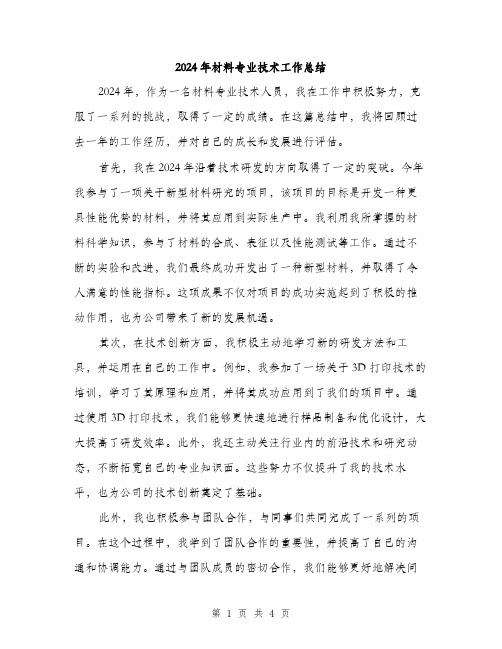 2024年材料专业技术工作总结

2024年，作为一名材料专业技术人员，我在工作中积极努力，克服了一系列的挑战，取得了一定的成绩。在这篇总结中，我将回顾过去一年的工作经历，并对自己的成长和发展进行评估。

首先，我在2024年沿着技术研发的方向取得了一定的突破。今年我参与了一项关于新型材料研究的项目，该项目的目标是开发一种更具性能优势的材料，并将其应用到实际生产中。我利用我所掌握的材料科学知识，参与了材料的合成、表征以及性能测试等工作。通过不断的实验和改进，我们最终成功开发出了一种新型材料，并取得了令人满意的性能指标。这项成果不仅对项目的成功实施起到了积极的推动作用，也为公司带来了新的发展机遇。

其次，在技术创新方面，我积极主动地学习新的研发方法和工具，并运用在自己的工作中。例如，我参加了一场关于3D打印技术的培训，学习了其原理和应用，并将其成功应用到了我们的项目中。通过使用3D打印技术，我们能够更快速地进行样品制备和优化设计，大大提高了研发效率。此外，我还主动关注行业内的前沿技术和研究动态，不断拓宽自己的专业知识面。这些努力不仅提升了我的技术水平，也为公司的技术创新奠定了基础。

此外，我也积极参与团队合作，与同事们共同完成了一系列的项目。在这个过程中，我学到了团队合作的重要性，并提高了自己的沟通和协调能力。通过与团队成员的密切合作，我们能够更好地解决问

第 1 页 共 4 页